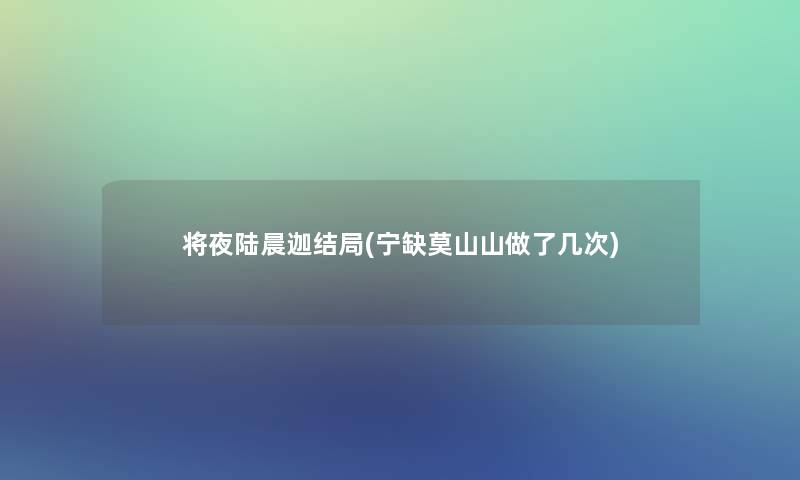 将夜陆晨迦结局(宁缺莫山山做了几次)